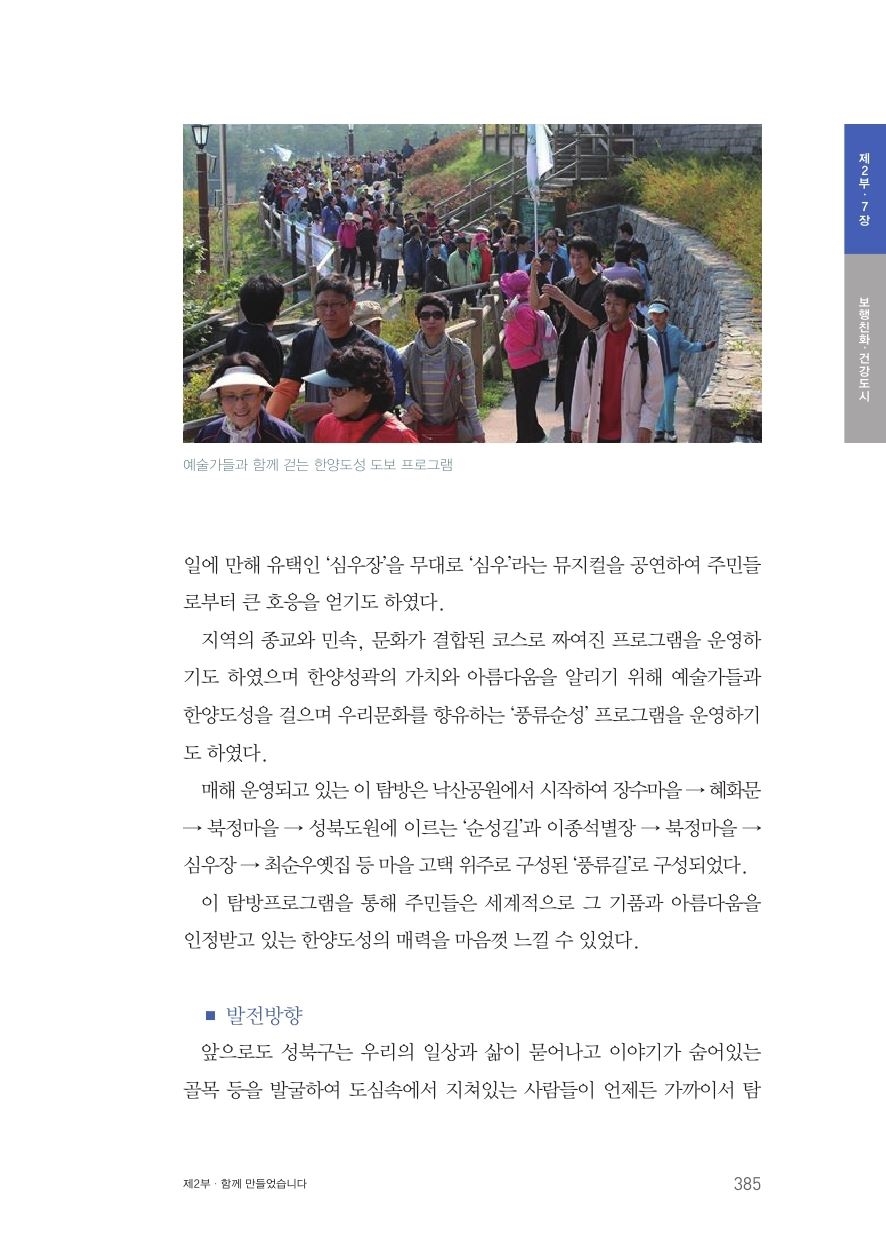 제2부 · 7장

보행친화 · 건강도시

예술가들과 함께 걷는 한양도성 도보 프로그램

일에 만해 유택인 '심우장'을 무대로 '심우'라는 뮤지컬을 공연하여 주민들로부터 큰 호응을 얻기도 하였다.

지역의 종교와 민속, 문화가 결합된 코스로 짜여진 프로그램을 운영하기도 하였으며 한양성곽의 가치와 아름다움을 알리기 위해 예술가들과 한양도성을 걸으며 우리문화를 향유하는 '풍류순성' 프로그램을 운영하기도 하였다.

매해 운영되고 있는 이 탐방은 낙산공원에서 시작하여 장수마을 → 혜화문 → 북정마을 → 성북도원에 이르는 '순성길'과 이종석별장 → 북정마을 → 심우장 → 최순우옛집 등 마을 고택 위주로 구성된 '풍류길'로 구성되었다.

이 탐방프로그램을 통해 주민들은 세계적으로 그 기품과 아름다움을 인정받고 있는 한양도성의 매력을 마음껏 느낄 수 있었다.

■ 발전방향

앞으로도 성북구는 우리의 일상과 삶이 묻어나고 이야기가 숨어있는 골목 등을 발굴하여 도심속에서 지쳐있는 사람들이 언제든 가까이서 탐

제2부 · 함께 만들었습니다

385